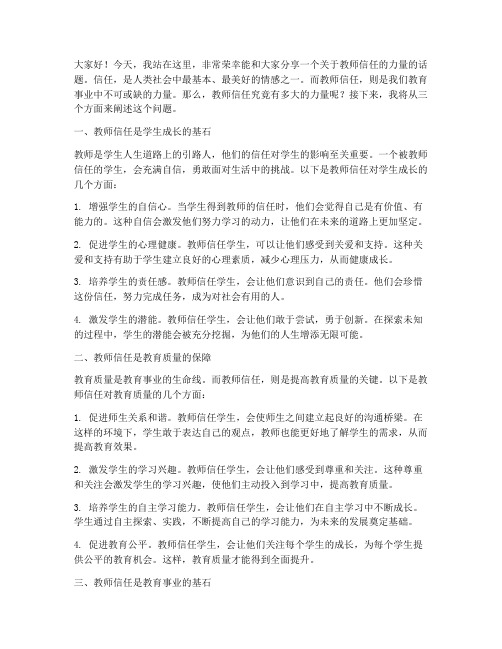 大家好！今天，我站在这里，非常荣幸能和大家分享一个关于教师信任的力量的话题。信任，是人类社会中最基本、最美好的情感之一。而教师信任，则是我们教育事业中不可或缺的力量。那么，教师信任究竟有多大的力量呢？接下来，我将从三个方面来阐述这个问题。

一、教师信任是学生成长的基石

教师是学生人生道路上的引路人，他们的信任对学生的影响至关重要。一个被教师信任的学生，会充满自信，勇敢面对生活中的挑战。以下是教师信任对学生成长的几个方面：

1. 增强学生的自信心。当学生得到教师的信任时，他们会觉得自己是有价值、有能力的。这种自信会激发他们努力学习的动力，让他们在未来的道路上更加坚定。

2. 促进学生的心理健康。教师信任学生，可以让他们感受到关爱和支持。这种关爱和支持有助于学生建立良好的心理素质，减少心理压力，从而健康成长。

3. 培养学生的责任感。教师信任学生，会让他们意识到自己的责任。他们会珍惜这份信任，努力完成任务，成为对社会有用的人。

4. 激发学生的潜能。教师信任学生，会让他们敢于尝试，勇于创新。在探索未知的过程中，学生的潜能会被充分挖掘，为他们的人生增添无限可能。

二、教师信任是教育质量的保障

教育质量是教育事业的生命线。而教师信任，则是提高教育质量的关键。以下是教师信任对教育质量的几个方面：

1. 促进师生关系和谐。教师信任学生，会使师生之间建立起良好的沟通桥梁。在这样的环境下，学生敢于表达自己的观点，教师也能更好地了解学生的需求，从而提高教育效果。

2. 激发学生的学习兴趣。教师信任学生，会让他们感受到尊重和关注。这种尊重和关注会激发学生的学习兴趣，使他们主动投入到学习中，提高教育质量。

3. 培养学生的自主学习能力。教师信任学生，会让他们在自主学习中不断成长。学生通过自主探索、实践，不断提高自己的学习能力，为未来的发展奠定基础。

4. 促进教育公平。教师信任学生，会让他们关注每个学生的成长，为每个学生提供公平的教育机会。这样，教育质量才能得到全面提升。

三、教师信任是教育事业的基石